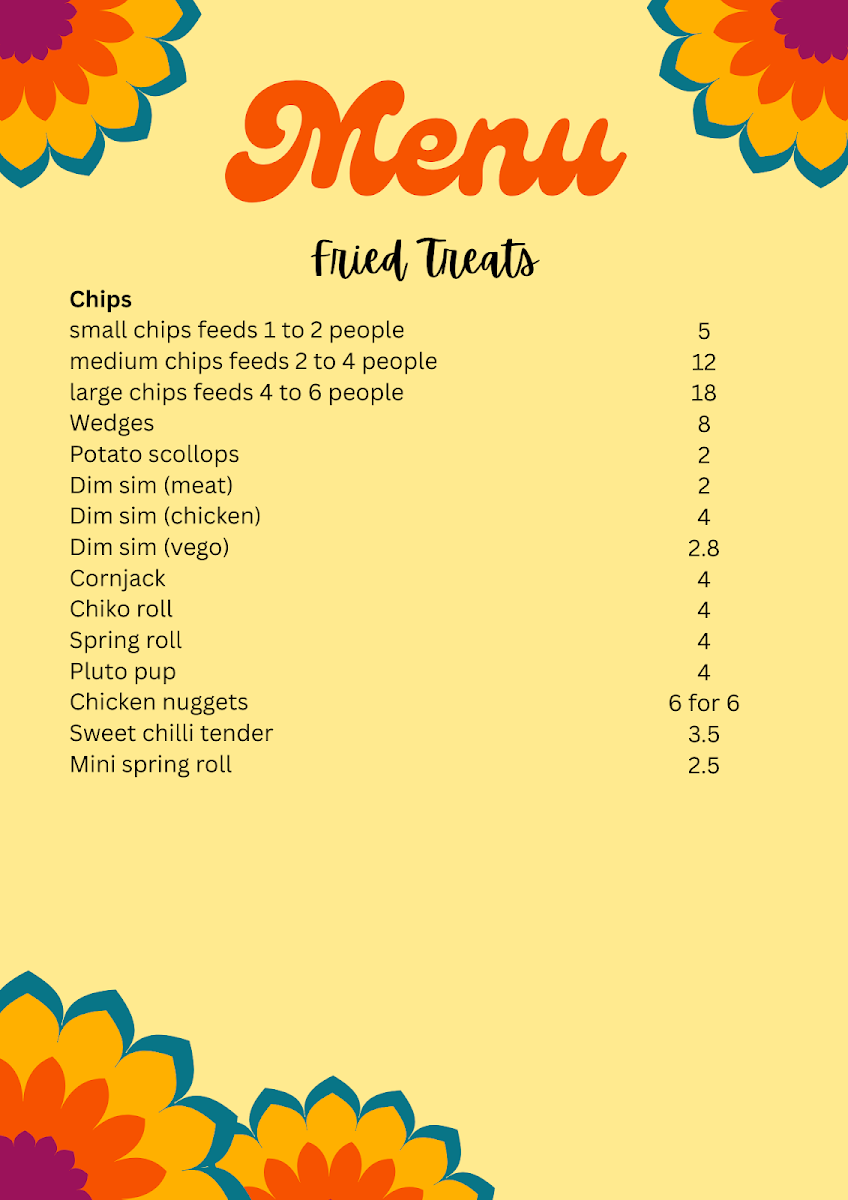 Menu

Fried Treats

Chips
small chips feeds 1 to 2 people 5
medium chips feeds 2 to 4 people 12
large chips feeds 4 to 6 people 18
Wedges 8
Potato scollops 2
Dim sim (meat) 2
Dim sim (chicken) 4
Dim sim (vego) 2.8
Cornjack 4
Chiko roll 4
Spring roll 4
Pluto pup 4
Chicken nuggets 6 for 6
Sweet chilli tender 3.5
Mini spring roll 2.5